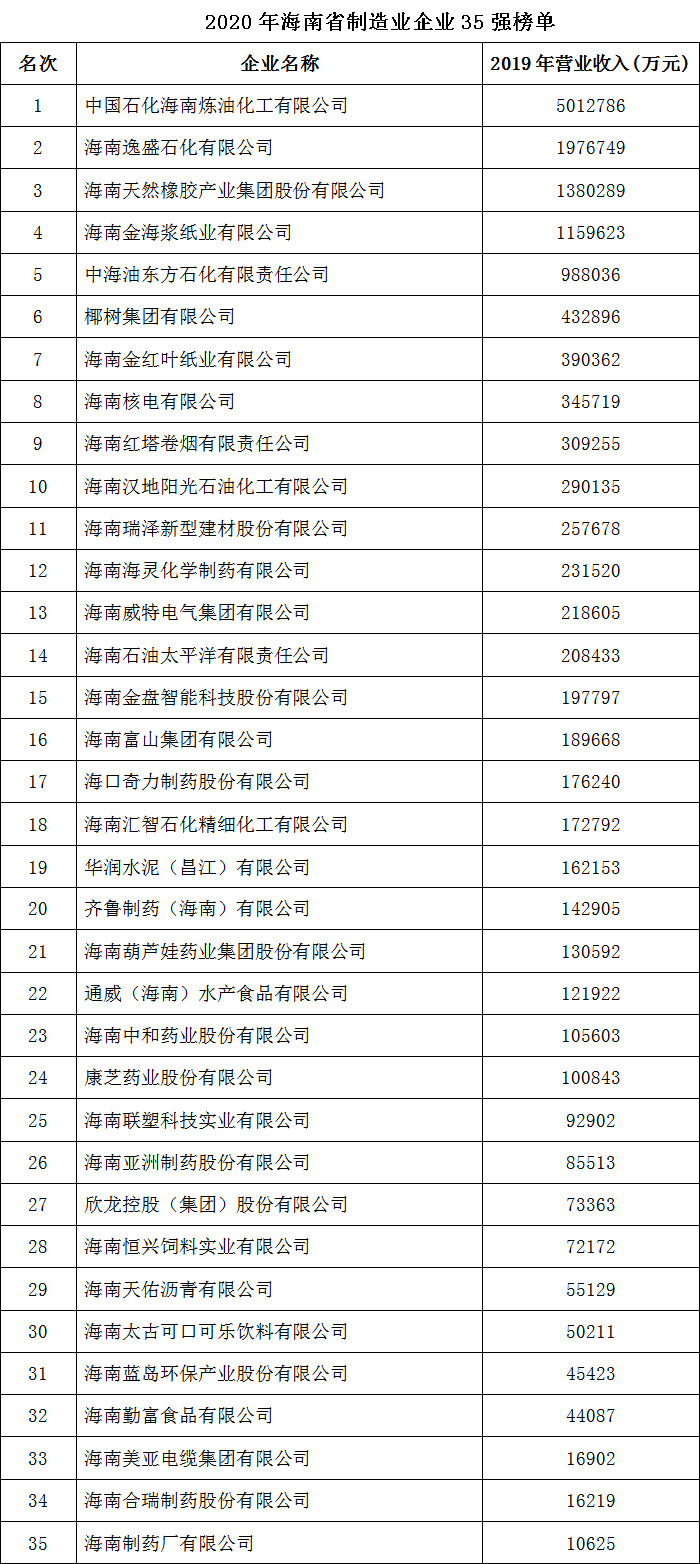 2020 年海南省制造业企业 35 强榜单

| 名次 | 企业名称 | 2019 年营业收入（万元） |
|---|---|---|
| 1 | 中国石化海南炼油化工有限公司 | 5012786 |
| 2 | 海南逸盛石化有限公司 | 1976749 |
| 3 | 海南天然橡胶产业集团股份有限公司 | 1380289 |
| 4 | 海南金海浆纸业有限公司 | 1159623 |
| 5 | 中海油东方石化有限责任公司 | 988036 |
| 6 | 椰树集团有限公司 | 432896 |
| 7 | 海南金红叶纸业有限公司 | 390362 |
| 8 | 海南核电有限公司 | 345719 |
| 9 | 海南红塔卷烟有限责任公司 | 309255 |
| 10 | 海南汉地阳光石油化工有限公司 | 290135 |
| 11 | 海南瑞泽新型建材股份有限公司 | 257678 |
| 12 | 海南海灵化学制药有限公司 | 231520 |
| 13 | 海南威特电气集团有限公司 | 218605 |
| 14 | 海南石油太平洋有限责任公司 | 208433 |
| 15 | 海南金盘智能科技股份有限公司 | 197797 |
| 16 | 海南富山集团有限公司 | 189668 |
| 17 | 海口奇力制药股份有限公司 | 176240 |
| 18 | 海南汇智石化精细化工有限公司 | 172792 |
| 19 | 华润水泥（昌江）有限公司 | 162153 |
| 20 | 齐鲁制药（海南）有限公司 | 142905 |
| 21 | 海南葫芦娃药业集团股份有限公司 | 130592 |
| 22 | 通威（海南）水产食品有限公司 | 121922 |
| 23 | 海南中和药业股份有限公司 | 105603 |
| 24 | 康芝药业股份有限公司 | 100843 |
| 25 | 海南联塑科技实业有限公司 | 92902 |
| 26 | 海南亚洲制药股份有限公司 | 85513 |
| 27 | 欣龙控股（集团）股份有限公司 | 73363 |
| 28 | 海南恒兴饲料实业有限公司 | 72172 |
| 29 | 海南天佑沥青有限公司 | 55129 |
| 30 | 海南太古可口可乐饮料有限公司 | 50211 |
| 31 | 海南蓝岛环保产业股份有限公司 | 45423 |
| 32 | 海南勤富食品有限公司 | 44087 |
| 33 | 海南美亚电缆集团有限公司 | 16902 |
| 34 | 海南合瑞制药股份有限公司 | 16219 |
| 35 | 海南制药厂有限公司 | 10625 |